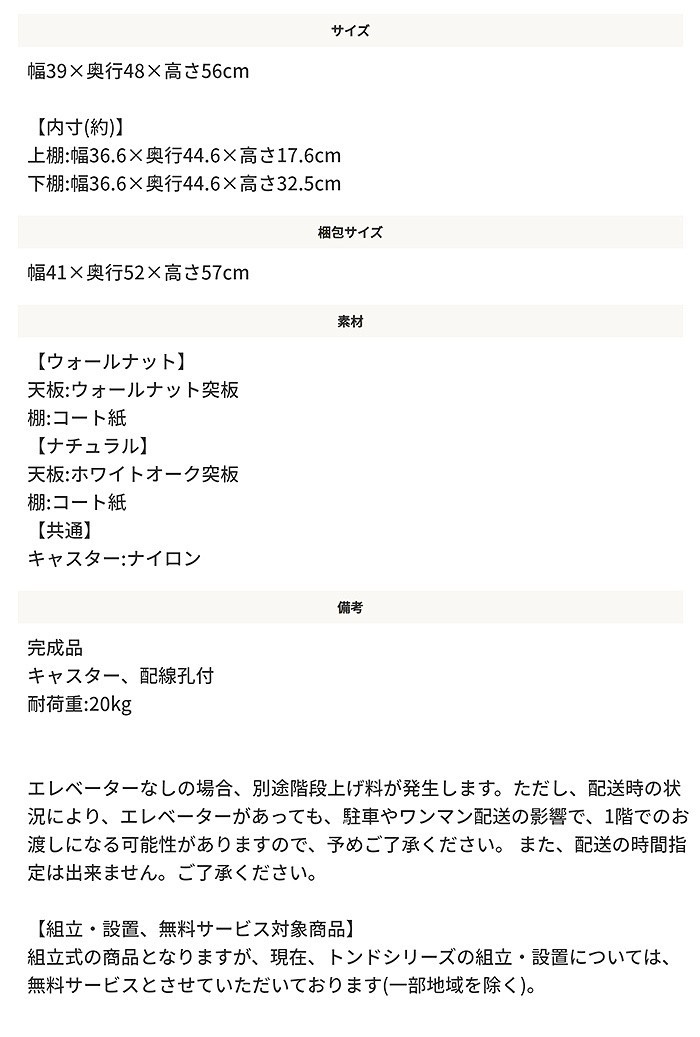 サイズ

幅39×奥行48×高さ56cm

【内寸(約)】
上棚:幅36.6×奥行44.6×高さ17.6cm
下棚:幅36.6×奥行44.6×高さ32.5cm

梱包サイズ

幅41×奥行52×高さ57cm

素材

【ウォールナット】
天板:ウォールナット突板
棚:コート紙
【ナチュラル】
天板:ホワイトオーク突板
棚:コート紙
【共通】
キャスター:ナイロン

備考

完成品
キャスター、配線孔付
耐荷重:20kg

エレベーターなしの場合、別途階段上げ料が発生します。ただし、配送時の状況により、エレベーターがあっても、駐車やワンマン配送の影響で、1階でのお渡しになる可能性がありますので、予めご了承ください。 また、配送の時間指定は出来ません。ご了承ください。

【組立・設置、無料サービス対象商品】
組立式の商品となりますが、現在、トンドシリーズの組立・設置については、無料サービスとさせていただいております(一部地域を除く)。